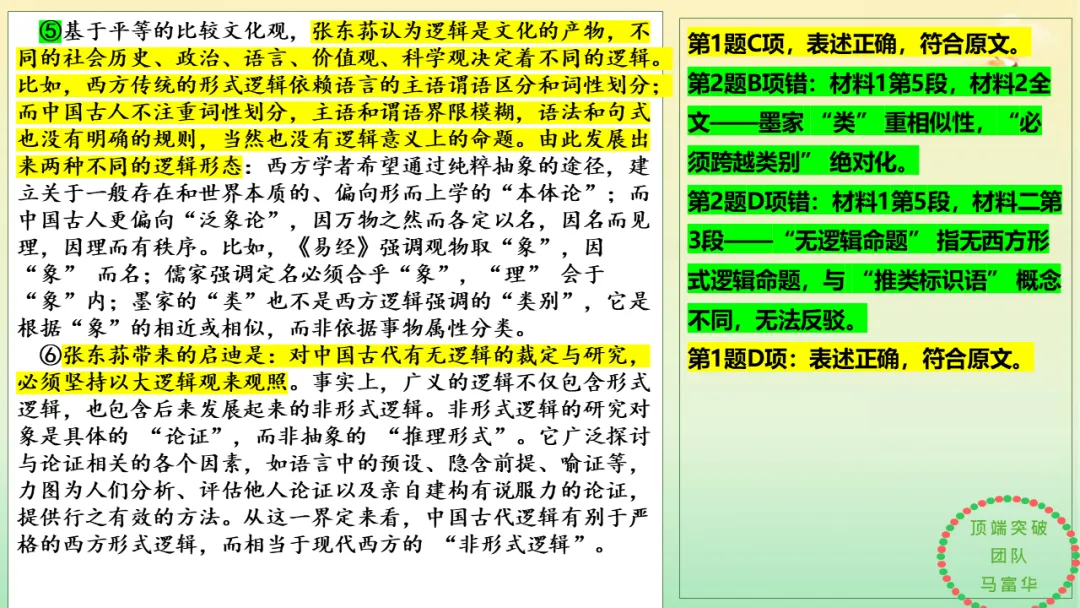 ⑤基于平等的比较文化观，张东荪认为逻辑是文化的产物，不同的社会历史、政治、语言、价值观、科学观决定着不同的逻辑。比如，西方传统的形式逻辑依赖语言的主语谓语区分和词性划分；而中国古人不注重词性划分，主语和谓语界限模糊，语法和句式也没有明确的规则，当然也没有逻辑意义上的命题。由此发展出来两种不同的逻辑形态：西方学者希望通过纯粹抽象的途径，建立关于一般存在和世界本质的、偏向形而上学的“本体论”；而中国古人更偏向“泛象论”，因万物之然而各定以名，因名而见理，因理而有秩序。比如，《易经》强调观物取“象”，因“象”而名；儒家强调定名必须合乎“象”，“理”会于“象”内；墨家的“类”也不是西方逻辑强调的“类别”，它是根据“象”的相近或相似，而非依据事物属性分类。

⑥张东荪带来的启迪是：对中国古代有无逻辑的裁定与研究，必须坚持以大逻辑观来观照。事实上，广义的逻辑不仅包含形式逻辑，也包含后来发展起来的非形式逻辑。非形式逻辑的研究对象是具体的“论证”，而非抽象的“推理形式”。它广泛探讨与论证相关的各个因素，如语言中的预设、隐含前提、喻证等，力图为人们分析、评估他人论证以及亲自建构有说服力的论证，提供行之有效的方法。从这一界定来看，中国古代逻辑有别于严格的西方形式逻辑，而相当于现代西方的“非形式逻辑”。

第1题C项，表述正确，符合原文。

第2题B项错：材料1第5段，材料2全文——墨家“类”重相似性，“必须跨越类别”绝对化。

第2题D项错：材料1第5段，材料二第3段——“无逻辑命题”指无西方形式逻辑命题，与“推类标识语”概念不同，无法反驳。

第1题D项：表述正确，符合原文。

顶端突破
团队
马富华